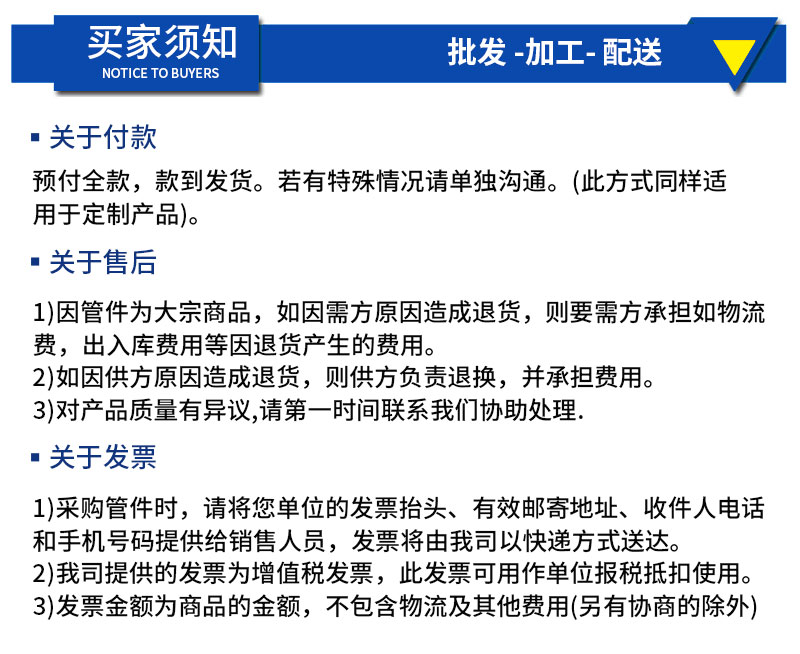 买家须知
NOTICE TO BUYERS

批发 -加工- 配送

▪ 关于付款

预付全款，款到发货。若有特殊情况请单独沟通。(此方式同样适用于定制产品)。

▪ 关于售后

1)因管件为大宗商品，如因需方原因造成退货，则要需方承担如物流费，出入库费用等因退货产生的费用。
2)如因供方原因造成退货，则供方负责退换，并承担费用。
3)对产品质量有异议,请第一时间联系我们协助处理.

▪ 关于发票

1)采购管件时，请将您单位的发票抬头、有效邮寄地址、收件人电话和手机号码提供给销售人员，发票将由我司以快递方式送达。
2)我司提供的发票为增值税发票，此发票可用作单位报税抵扣使用。
3)发票金额为商品的金额，不包含物流及其他费用(另有协商的除外)